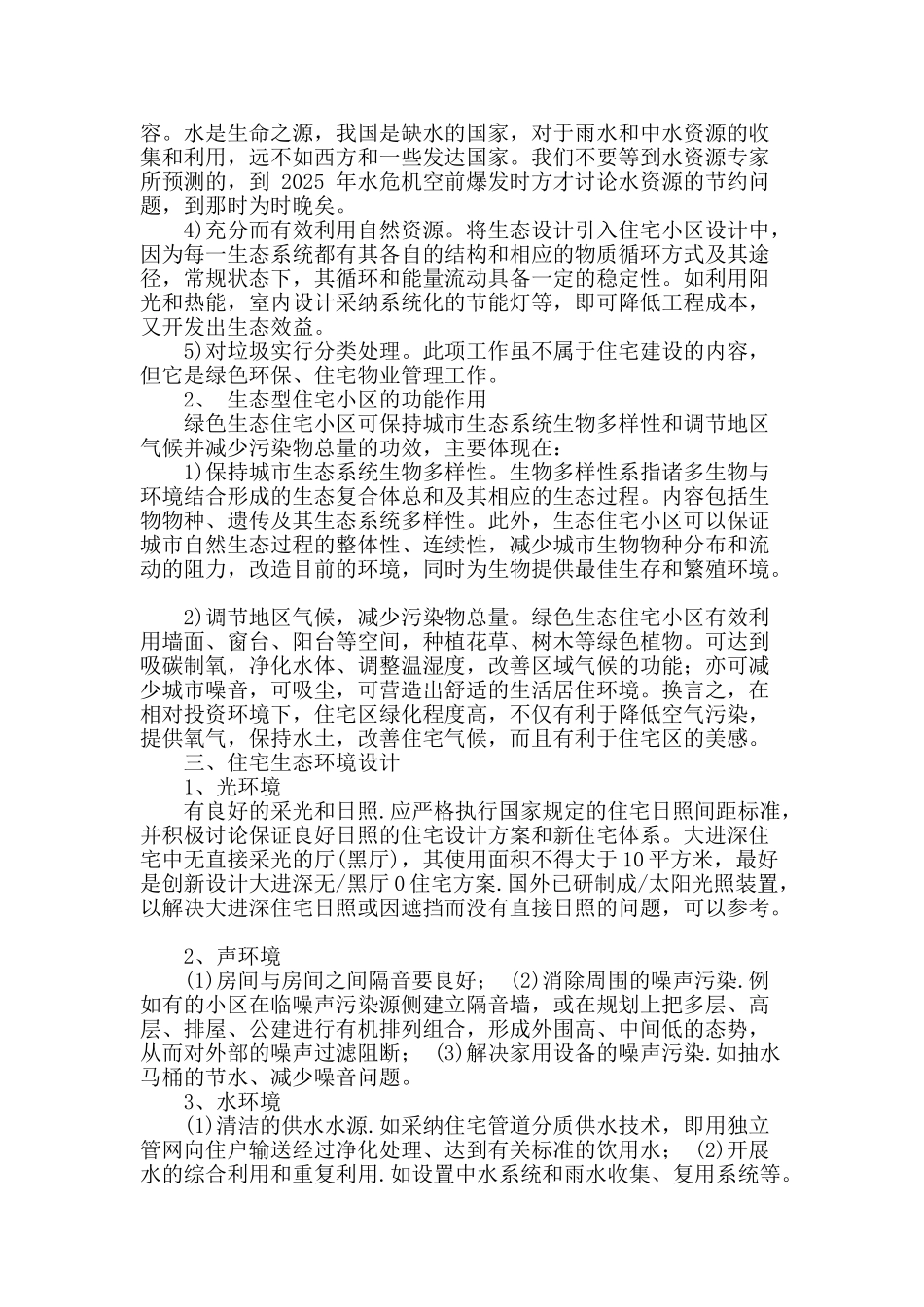 容。水是生命之源，我国是缺水的国家，对于雨水和中水资源的收集和利用，远不如西方和一些发达国家。我们不要等到水资源专家所预测的，到 2025 年水危机空前爆发时方才讨论水资源的节约问题，到那时为时晚矣。

4)充分而有效利用自然资源。将生态设计引入住宅小区设计中，因为每一生态系统都有其各自的结构和相应的物质循环方式及其途径，常规状态下，其循环和能量流动具备一定的稳定性。如利用阳光和热能，室内设计采纳系统化的节能灯等，即可降低工程成本，又开发出生态效益。

5)对垃圾实行分类处理。此项工作虽不属于住宅建设的内容，但它是绿色环保、住宅物业管理工作。

2、 生态型住宅小区的功能作用

绿色生态住宅小区可保持城市生态系统生物多样性和调节地区气候并减少污染物总量的功效，主要体现在：

1)保持城市生态系统生物多样性。生物多样性系指诸多生物与环境结合形成的生态复合体总和及其相应的生态过程。内容包括生物物种、遗传及其生态系统多样性。此外，生态住宅小区可以保证城市自然生态过程的整体性、连续性，减少城市生物物种分布和流动的阻力，改造目前的环境，同时为生物提供最佳生存和繁殖环境。

2)调节地区气候，减少污染物总量。绿色生态住宅小区有效利用墙面、窗台、阳台等空间，种植花草、树木等绿色植物。可达到吸碳制氧，净化水体、调整温湿度，改善区域气候的功能；亦可减少城市噪音，可吸尘，可营造出舒适的生活居住环境。换言之，在相对投资环境下，住宅区绿化程度高，不仅有利于降低空气污染，提供氧气，保持水土，改善住宅气候，而且有利于住宅区的美感。

三、住宅生态环境设计

1、光环境

有良好的采光和日照.应严格执行国家规定的住宅日照间距标准，并积极讨论保证良好日照的住宅设计方案和新住宅体系。大进深住宅中无直接采光的厅(黑厅)，其使用面积不得大于 10 平方米，最好是创新设计大进深无/黑厅 0 住宅方案.国外已研制成/太阳光照装置，以解决大进深住宅日照或因遮挡而没有直接日照的问题，可以参考。

2、声环境

(1)房间与房间之间隔音要良好； (2)消除周围的噪声污染.例如有的小区在临噪声污染源侧建立隔音墙，或在规划上把多层、高层、排屋、公建进行有机排列组合，形成外围高、中间低的态势，从而对外部的噪声过滤阻断； (3)解决家用设备的噪声污染.如抽水马桶的节水、减少噪音问题。

3、水环境

(1)清洁的供水水源.如采纳住宅管道分质供水技术，即用独立管网向住户输送经过净化处理、达到有关标准的饮用水； (2)开展水的综合利用和重复利用.如设置中水系统和雨水收集、复用系统等。